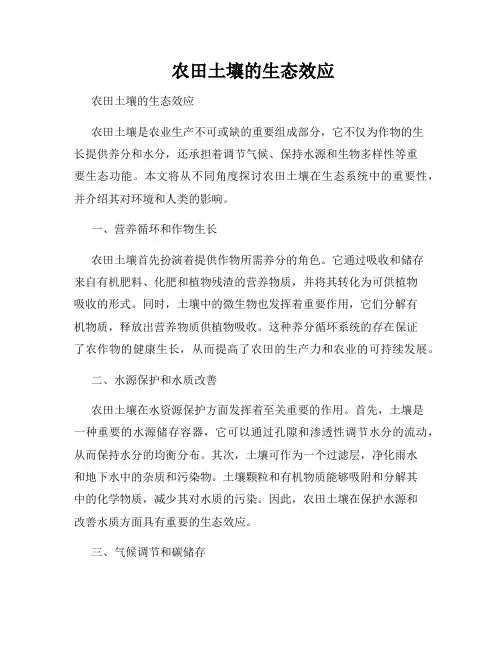 农田土壤的生态效应

农田土壤的生态效应

农田土壤是农业生产不可或缺的重要组成部分，它不仅为作物的生长提供养分和水分，还承担着调节气候、保持水源和生物多样性等重要生态功能。本文将从不同角度探讨农田土壤在生态系统中的重要性，并介绍其对环境和人类的影响。

一、营养循环和作物生长

农田土壤首先扮演着提供作物所需养分的角色。它通过吸收和储存来自有机肥料、化肥和植物残渣的营养物质，并将其转化为可供植物吸收的形式。同时，土壤中的微生物也发挥着重要作用，它们分解有机物质，释放出营养物质供植物吸收。这种养分循环系统的存在保证了农作物的健康生长，从而提高了农田的生产力和农业的可持续发展。

二、水源保护和水质改善

农田土壤在水资源保护方面发挥着至关重要的作用。首先，土壤是一种重要的水源储存容器，它可以通过孔隙和渗透性调节水分的流动，从而保持水分的均衡分布。其次，土壤可作为一个过滤层，净化雨水和地下水中的杂质和污染物。土壤颗粒和有机物质能够吸附和分解其中的化学物质，减少其对水质的污染。因此，农田土壤在保护水源和改善水质方面具有重要的生态效应。

三、气候调节和碳储存